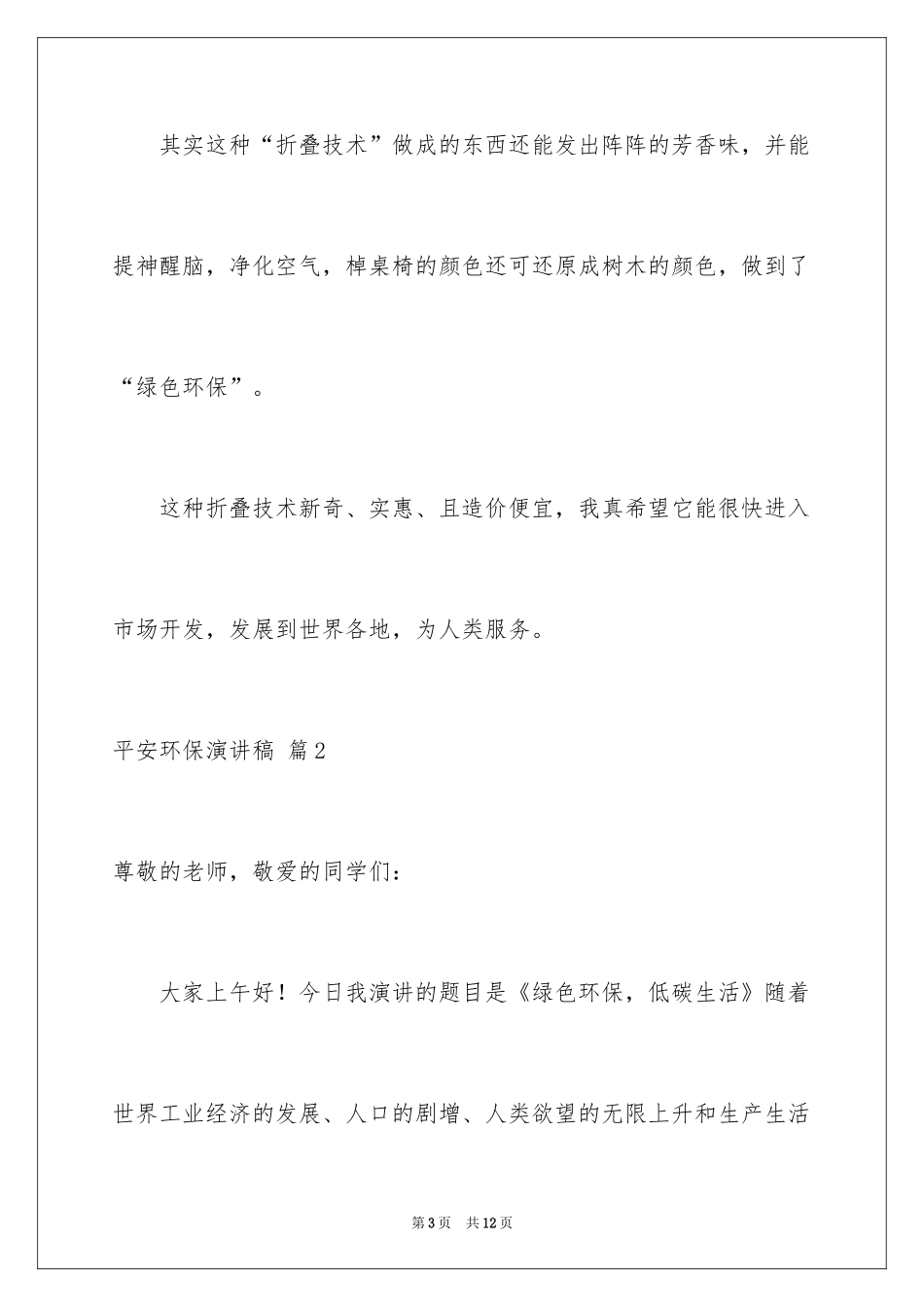 其实这种“折叠技术”做成的东西还能发出阵阵的芳香味，并能提神醒脑，净化空气，棹桌椅的颜色还可还原成树木的颜色，做到了“绿色环保”。

这种折叠技术新奇、实惠、且造价便宜，我真希望它能很快进入市场开发，发展到世界各地，为人类服务。

平安环保演讲稿 篇2

尊敬的老师，敬爱的同学们：

大家上午好！今日我演讲的题目是《绿色环保，低碳生活》随着世界工业经济的发展、人口的剧增、人类欲望的无限上升和生产生活

第3页 共12页